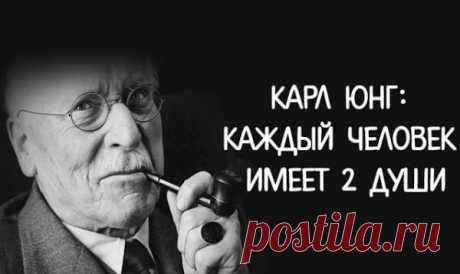 КАРЛ ЮНГ:
КАЖДЫЙ ЧЕЛОВЕК
ИМЕЕТ 2 ДУШИ

postila.ru